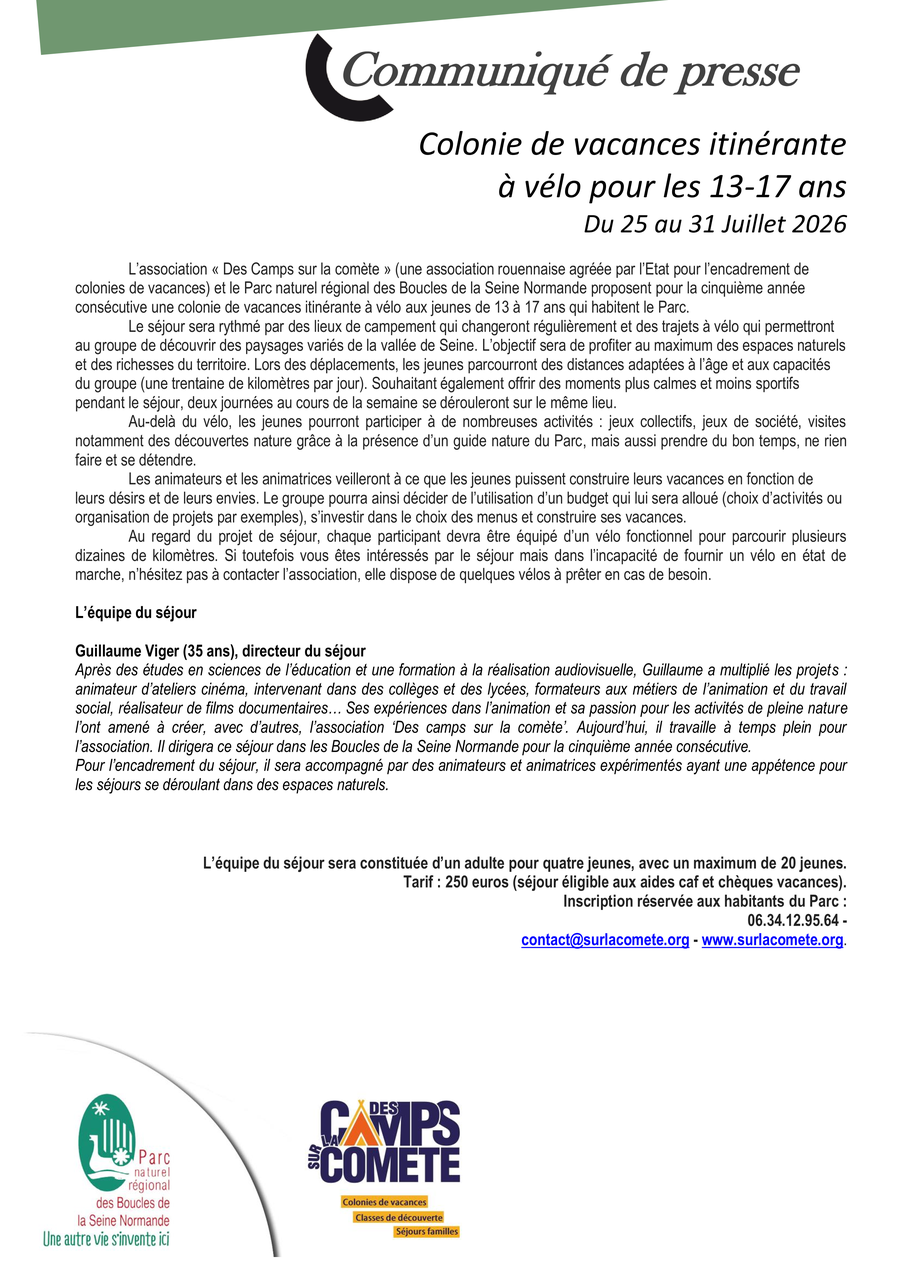 Communiqué de presse

Colonie de vacances itinérante à vélo pour les 13-17 ans
Du 25 au 31 Juillet 2026

L'association « Des Camps sur la comète » (une association rouennaise agréée par l'Etat pour l'encadrement de colonies de vacances) et le Parc naturel régional des Boucles de la Seine Normande proposent pour la cinquième année consécutive une colonie de vacances itinérante à vélo aux jeunes de 13 à 17 ans qui habitent le Parc.

Le séjour sera rythmé par des lieux de campement qui changeront régulièrement et des trajets à vélo qui permettront au groupe de découvrir des paysages variés de la vallée de Seine. L'objectif sera de profiter au maximum des espaces naturels et des richesses du territoire. Lors des déplacements, les jeunes parcourront des distances adaptées à l'âge et aux capacités du groupe (une trentaine de kilomètres par jour). Souhaitant également offrir des moments plus calmes et moins sportifs pendant le séjour, deux journées au cours de la semaine se dérouleront sur le même lieu.

Au-delà du vélo, les jeunes pourront participer à de nombreuses activités : jeux collectifs, jeux de société, visites notamment des découvertes nature grâce à la présence d'un guide nature du Parc, mais aussi prendre du bon temps, ne rien faire et se détendre.

Les animateurs et les animatrices veilleront à ce que les jeunes puissent construire leurs vacances en fonction de leurs désirs et de leurs envies. Le groupe pourra ainsi décider de l'utilisation d'un budget qui lui sera alloué (choix d'activités ou organisation de projets par exemples), s'investir dans le choix des menus et construire ses vacances.

Au regard du projet de séjour, chaque participant devra être équipé d'un vélo fonctionnel pour parcourir plusieurs dizaines de kilomètres. Si toutefois vous êtes intéressés par le séjour mais dans l'incapacité de fournir un vélo en état de marche, n'hésitez pas à contacter l'association, elle dispose de quelques vélos à prêter en cas de besoin.

L'équipe du séjour

Guillaume Viger (35 ans), directeur du séjour
Après des études en sciences de l'éducation et une formation à la réalisation audiovisuelle, Guillaume a multiplié les projets : animateur d'ateliers cinéma, intervenant dans des collèges et des lycées, formateurs aux métiers de l'animation et du travail social, réalisateur de films documentaires… Ses expériences dans l'animation et sa passion pour les activités de pleine nature l'ont amené à créer, avec d'autres, l'association 'Des camps sur la comète'. Aujourd'hui, il travaille à temps plein pour l'association. Il dirigera ce séjour dans les Boucles de la Seine Normande pour la cinquième année consécutive.
Pour l'encadrement du séjour, il sera accompagné par des animateurs et animatrices expérimentés ayant une appétence pour les séjours se déroulant dans des espaces naturels.

L'équipe du séjour sera constituée d'un adulte pour quatre jeunes, avec un maximum de 20 jeunes.
Tarif : 250 euros (séjour éligible aux aides caf et chèques vacances).
Inscription réservée aux habitants du Parc :
06.34.12.95.64 -
contact@surlacomete.org - www.surlacomete.org.

Parc naturel régional des Boucles de la Seine Normande
Une autre vie s'invente ici

DES CAMPS SUR LA COMETE
Colonies de vacances
Classes de découverte
Séjours familles